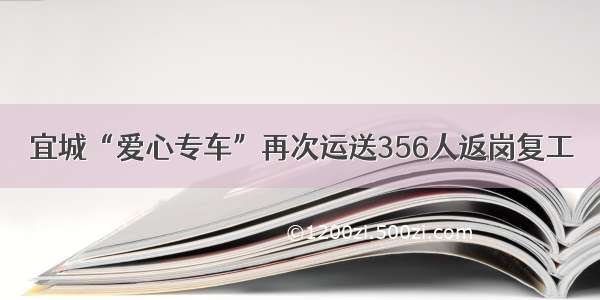 宜城“爱心专车”再次运送356人返岗复工

©1200zi.500zi.com